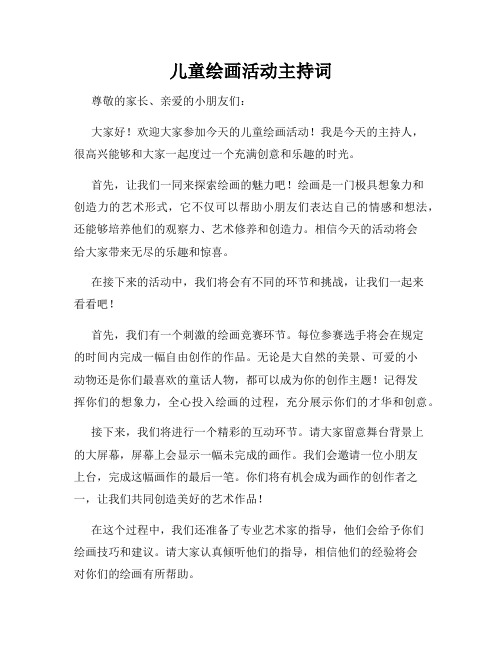 儿童绘画活动主持词

尊敬的家长、亲爱的小朋友们：

大家好！欢迎大家参加今天的儿童绘画活动！我是今天的主持人，很高兴能够和大家一起度过一个充满创意和乐趣的时光。

首先，让我们一同来探索绘画的魅力吧！绘画是一门极具想象力和创造力的艺术形式，它不仅可以帮助小朋友们表达自己的情感和想法，还能够培养他们的观察力、艺术修养和创造力。相信今天的活动将会给大家带来无尽的乐趣和惊喜。

在接下来的活动中，我们将会有不同的环节和挑战，让我们一起来看看吧！

首先，我们有一个刺激的绘画竞赛环节。每位参赛选手将会在规定的时间内完成一幅自由创作的作品。无论是大自然的美景、可爱的小动物还是你们最喜欢的童话人物，都可以成为你的创作主题！记得发挥你们的想象力，全心投入绘画的过程，充分展示你们的才华和创意。

接下来，我们将进行一个精彩的互动环节。请大家留意舞台背景上的大屏幕，屏幕上会显示一幅未完成的画作。我们会邀请一位小朋友上台，完成这幅画作的最后一笔。你们将有机会成为画作的创作者之一，让我们共同创造美好的艺术作品！

在这个过程中，我们还准备了专业艺术家的指导，他们会给予你们绘画技巧和建议。请大家认真倾听他们的指导，相信他们的经验将会对你们的绘画有所帮助。